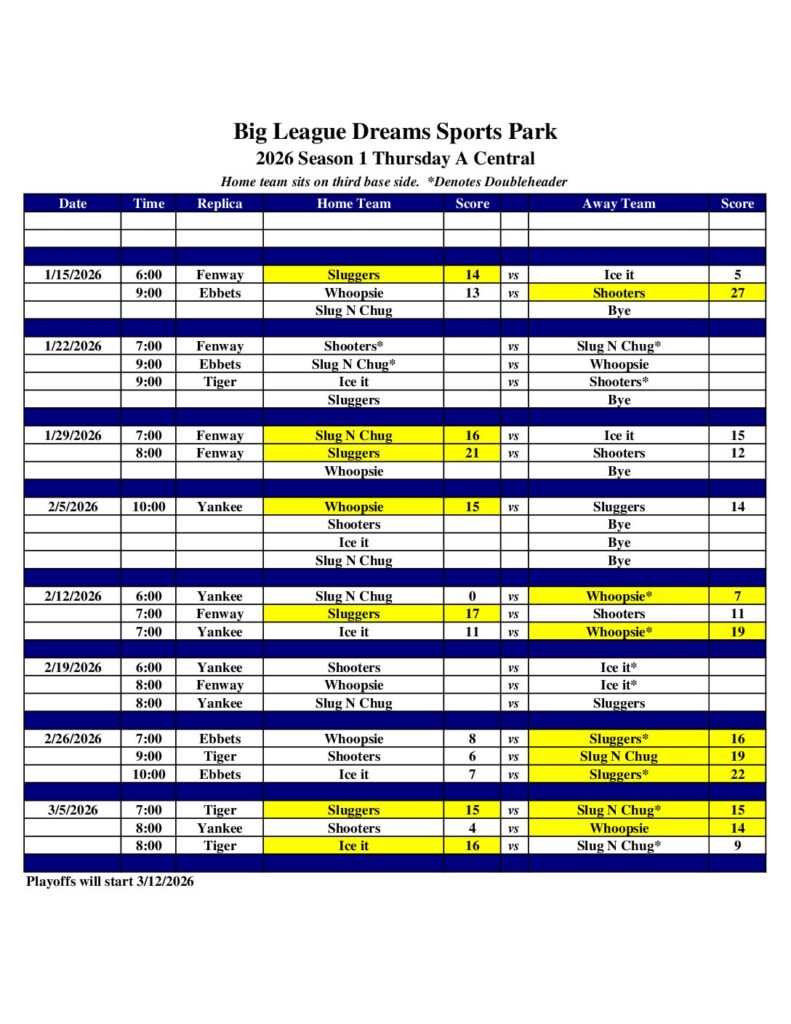 Big League Dreams Sports Park
2026 Season 1 Thursday A Central
Home team sits on third base side. *Denotes Doubleheader

| Date | Time | Replica | Home Team | Score | | Away Team | Score |
|---|---|---|---|---|---|---|---|
| | | | | | | | |
| | | | | | | | |
| | | | | | | | |
| 1/15/2026 | 6:00 | Fenway | Sluggers | 14 | vs | Ice it | 5 |
| | 9:00 | Ebbets | Whoopsie | 13 | vs | Shooters | 27 |
| | | | Slug N Chug | | | Bye | |
| | | | | | | | |
| 1/22/2026 | 7:00 | Fenway | Shooters* | | vs | Slug N Chug* | |
| | 9:00 | Ebbets | Slug N Chug* | | vs | Whoopsie | |
| | 9:00 | Tiger | Ice it | | vs | Shooters* | |
| | | | Sluggers | | | Bye | |
| | | | | | | | |
| 1/29/2026 | 7:00 | Fenway | Slug N Chug | 16 | vs | Ice it | 15 |
| | 8:00 | Fenway | Sluggers | 21 | vs | Shooters | 12 |
| | | | Whoopsie | | | Bye | |
| | | | | | | | |
| 2/5/2026 | 10:00 | Yankee | Whoopsie | 15 | vs | Sluggers | 14 |
| | | | Shooters | | | Bye | |
| | | | Ice it | | | Bye | |
| | | | Slug N Chug | | | Bye | |
| | | | | | | | |
| 2/12/2026 | 6:00 | Yankee | Slug N Chug | 0 | vs | Whoopsie* | 7 |
| | 7:00 | Fenway | Sluggers | 17 | vs | Shooters | 11 |
| | 7:00 | Yankee | Ice it | 11 | vs | Whoopsie* | 19 |
| | | | | | | | |
| 2/19/2026 | 6:00 | Yankee | Shooters | | vs | Ice it* | |
| | 8:00 | Fenway | Whoopsie | | vs | Ice it* | |
| | 8:00 | Yankee | Slug N Chug | | vs | Sluggers | |
| | | | | | | | |
| 2/26/2026 | 7:00 | Ebbets | Whoopsie | 8 | vs | Sluggers* | 16 |
| | 9:00 | Tiger | Shooters | 6 | vs | Slug N Chug | 19 |
| | 10:00 | Ebbets | Ice it | 7 | vs | Sluggers* | 22 |
| | | | | | | | |
| 3/5/2026 | 7:00 | Tiger | Sluggers | 15 | vs | Slug N Chug* | 15 |
| | 8:00 | Yankee | Shooters | 4 | vs | Whoopsie | 14 |
| | 8:00 | Tiger | Ice it | 16 | vs | Slug N Chug* | 9 |
| | | | | | | | |

Playoffs will start 3/12/2026